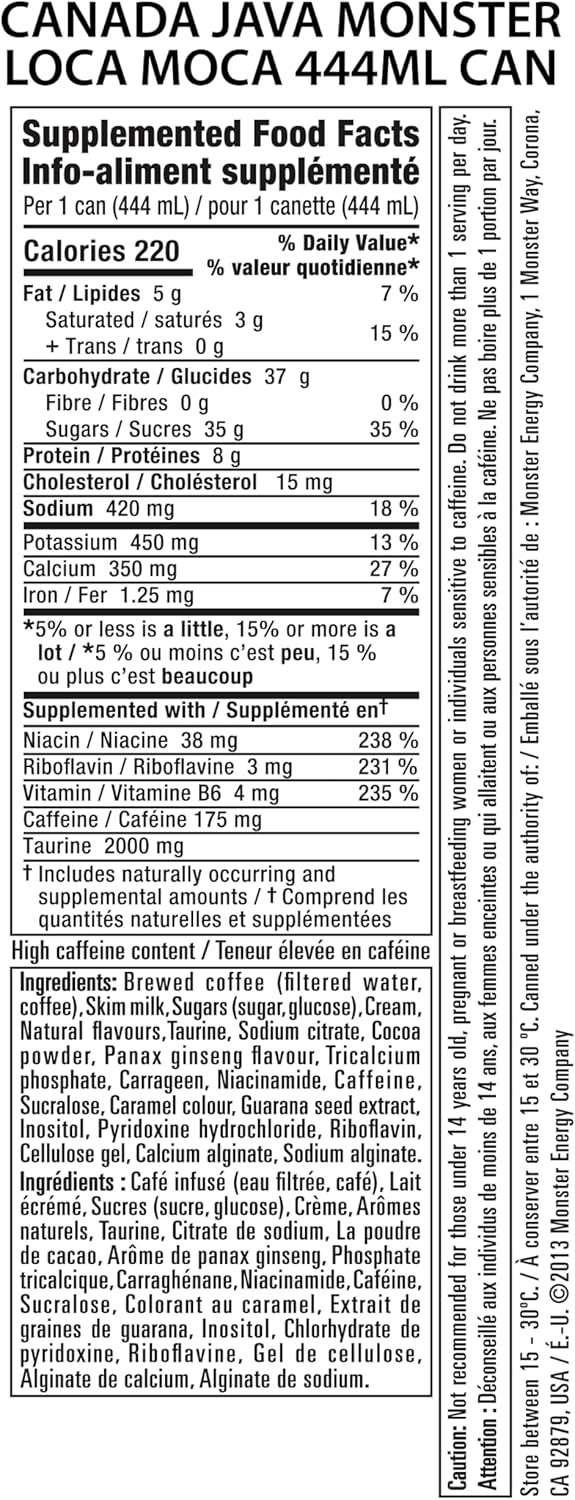 CANADA JAVA MONSTER LOCA MOCA 444ML CAN

Supplemented Food Facts
Info-aliment supplémenté
Per 1 can (444 mL) / pour 1 canette (444 mL)

| Calories 220 | % Daily Value* % valeur quotidienne* |
|---|---|
| Fat / Lipides 5 g | 7 % |
| Saturated / saturés 3 g + Trans / trans 0 g | 15 % |
| Carbohydrate / Glucides 37 g | |
| Fibre / Fibres 0 g | 0 % |
| Sugars / Sucres 35 g | 35 % |
| Protein / Protéines 8 g | |
| Cholesterol / Cholestérol 15 mg | |
| Sodium 420 mg | 18 % |
| Potassium 450 mg | 13 % |
| Calcium 350 mg | 27 % |
| Iron / Fer 1.25 mg | 7 % |

*5% or less is a little, 15% or more is a lot / *5 % ou moins c'est peu, 15 % ou plus c'est beaucoup

| Supplemented with / Supplémenté en† | |
|---|---|
| Niacin / Niacine 38 mg | 238 % |
| Riboflavin / Riboflavine 3 mg | 231 % |
| Vitamin / Vitamine B6 4 mg | 235 % |
| Caffeine / Caféine 175 mg | |
| Taurine 2000 mg | |

† Includes naturally occurring and supplemental amounts / † Comprend les quantités naturelles et supplémentées

High caffeine content / Teneur élevée en caféine

Ingredients: Brewed coffee (filtered water, coffee), Skim milk, Sugars (sugar, glucose), Cream, Natural flavours, Taurine, Sodium citrate, Cocoa powder, Panax ginseng flavour, Tricalcium phosphate, Carrageen, Niacinamide, Caffeine, Sucralose, Caramel colour, Guarana seed extract, Inositol, Pyridoxine hydrochloride, Riboflavin, Cellulose gel, Calcium alginate, Sodium alginate.
Ingrédients : Café infusé (eau filtrée, café), Lait écrémé, Sucres (sucre, glucose), Crème, Arômes naturels, Taurine, Citrate de sodium, La poudre de cacao, Arôme de panax ginseng, Phosphate tricalcique, Carraghénane, Niacinamide, Caféine, Sucralose, Colorant au caramel, Extrait de graines de guarana, Inositol, Chlorhydrate de pyridoxine, Riboflavine, Gel de cellulose, Alginate de calcium, Alginate de sodium.

Caution: Not recommended for those under 14 years old, pregnant or breastfeeding women or individuals sensitive to caffeine. Do not drink more than 1 serving per day.
Attention : Déconseillé aux individus de moins de 14 ans, aux femmes enceintes ou qui allaitent ou aux personnes sensibles à la caféine. Ne pas boire plus de 1 portion par jour.

Store between 15 - 30°C. / À conserver entre 15 et 30 °C. Canned under the authority of: / Emballé sous l'autorité de : Monster Energy Company, 1 Monster Way, Corona, CA 92879, USA / É.-U. ©2013 Monster Energy Company